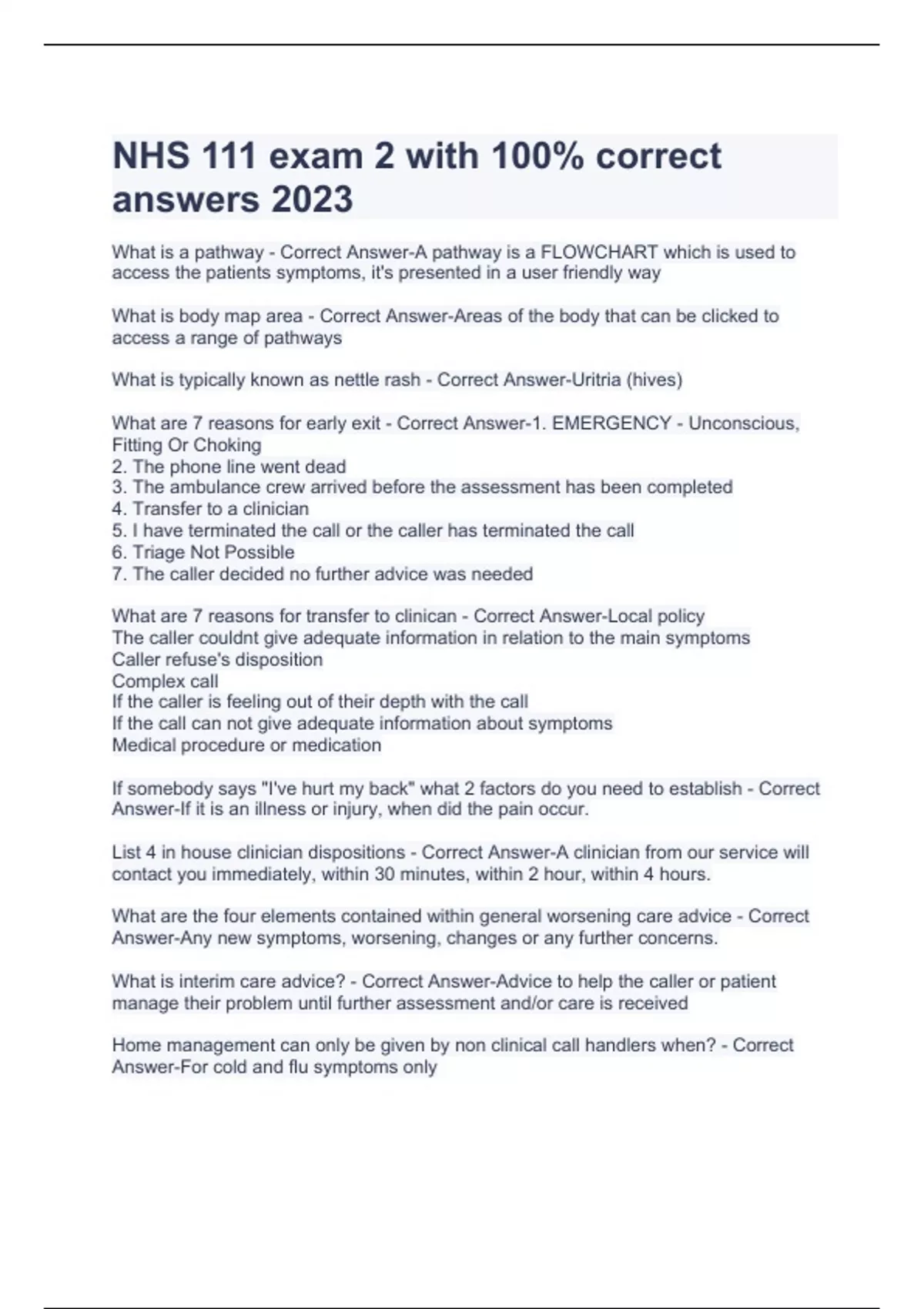 NHS 111 exam 2 with 100% correct answers 2023

What is a pathway - Correct Answer-A pathway is a FLOWCHART which is used to access the patients symptoms, it's presented in a user friendly way

What is body map area - Correct Answer-Areas of the body that can be clicked to access a range of pathways

What is typically known as nettle rash - Correct Answer-Uritria (hives)

What are 7 reasons for early exit - Correct Answer-1. EMERGENCY - Unconscious, Fitting Or Choking
2. The phone line went dead
3. The ambulance crew arrived before the assessment has been completed
4. Transfer to a clinician
5. I have terminated the call or the caller has terminated the call
6. Triage Not Possible
7. The caller decided no further advice was needed

What are 7 reasons for transfer to clinican - Correct Answer-Local policy
The caller couldnt give adequate information in relation to the main symptoms
Caller refuse's disposition
Complex call
If the caller is feeling out of their depth with the call
If the call can not give adequate information about symptoms
Medical procedure or medication

If somebody says "I've hurt my back" what 2 factors do you need to establish - Correct Answer-If it is an illness or injury, when did the pain occur.

List 4 in house clinician dispositions - Correct Answer-A clinician from our service will contact you immediately, within 30 minutes, within 2 hour, within 4 hours.

What are the four elements contained within general worsening care advice - Correct Answer-Any new symptoms, worsening, changes or any further concerns.

What is interim care advice? - Correct Answer-Advice to help the caller or patient manage their problem until further assessment and/or care is received

Home management can only be given by non clinical call handlers when? - Correct Answer-For cold and flu symptoms only